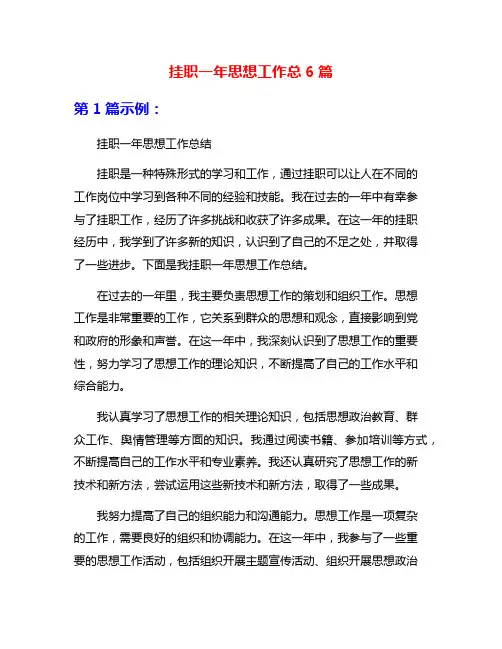 挂职一年思想工作总 6 篇

第 1 篇示例：

挂职一年思想工作总结

挂职是一种特殊形式的学习和工作，通过挂职可以让人在不同的工作岗位中学习到各种不同的经验和技能。我在过去的一年中有幸参与了挂职工作，经历了许多挑战和收获了许多成果。在这一年的挂职经历中，我学到了许多新的知识，认识到了自己的不足之处，并取得了一些进步。下面是我挂职一年思想工作总结。

在过去的一年里，我主要负责思想工作的策划和组织工作。思想工作是非常重要的工作，它关系到群众的思想和观念，直接影响到党和政府的形象和声誉。在这一年中，我深刻认识到了思想工作的重要性，努力学习了思想工作的理论知识，不断提高了自己的工作水平和综合能力。

我认真学习了思想工作的相关理论知识，包括思想政治教育、群众工作、舆情管理等方面的知识。我通过阅读书籍、参加培训等方式，不断提高自己的工作水平和专业素养。我还认真研究了思想工作的新技术和新方法，尝试运用这些新技术和新方法，取得了一些成果。

我努力提高了自己的组织能力和沟通能力。思想工作是一项复杂的工作，需要良好的组织和协调能力。在这一年中，我参与了一些重要的思想工作活动，包括组织开展主题宣传活动、组织开展思想政治